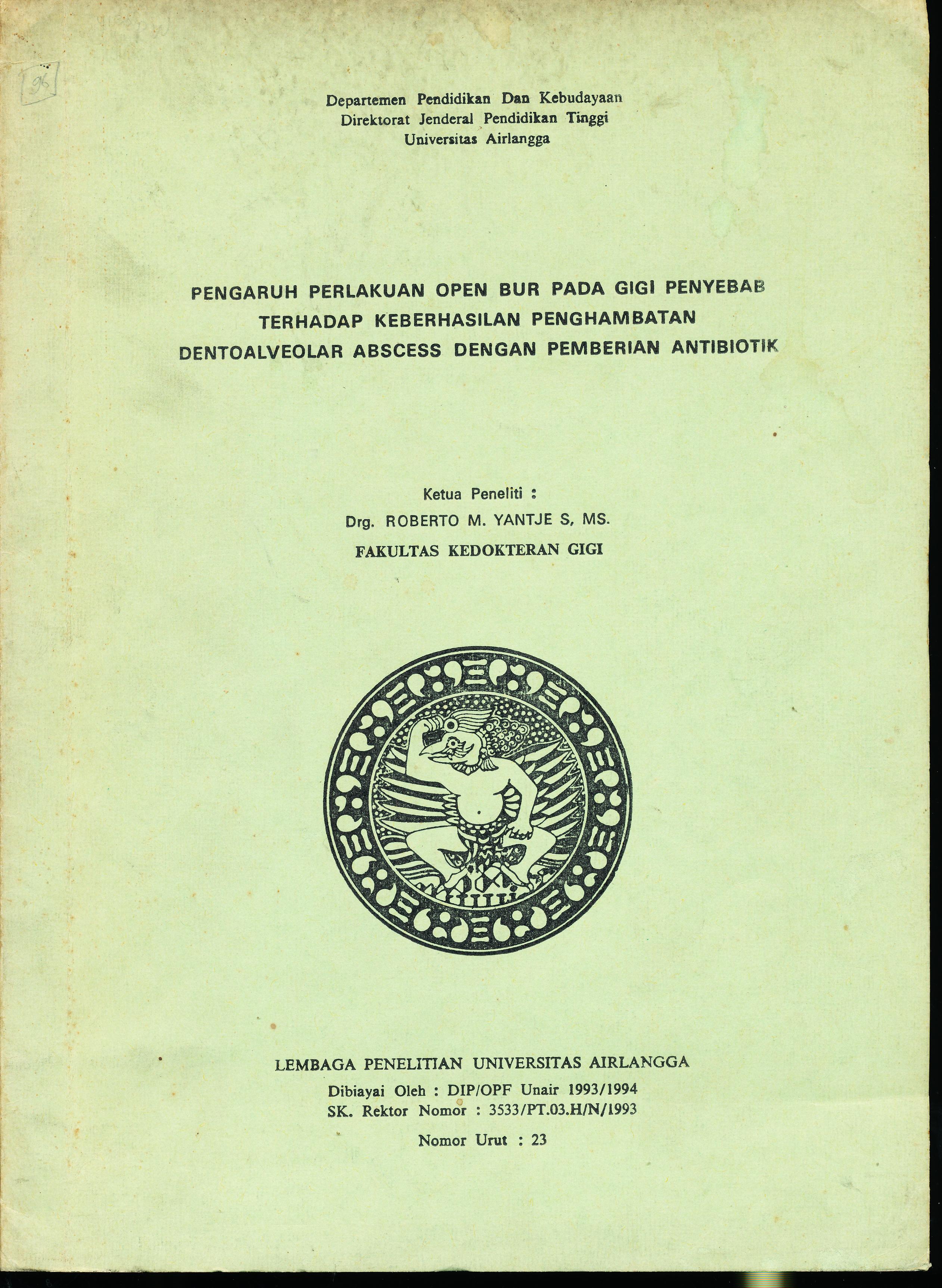 96

Departemen Pendidikan Dan Kebudayaan
Direktorat Jenderal Pendidikan Tinggi
Universitas Airlangga

PENGARUH PERLAKUAN OPEN BUR PADA GIGI PENYEBAB TERHADAP KEBERHASILAN PENGHAMBATAN DENTOALVEOLAR ABSCESS DENGAN PEMBERIAN ANTIBIOTIK

Ketua Peneliti :
Drg. ROBERTO M. YANTJE S, MS.
FAKULTAS KEDOKTERAN GIGI

LEMBAGA PENELITIAN UNIVERSITAS AIRLANGGA
Dibiayai Oleh : DIP/OPF Unair 1993/1994
SK. Rektor Nomor : 3533/PT.03.H/N/1993
Nomor Urut : 23